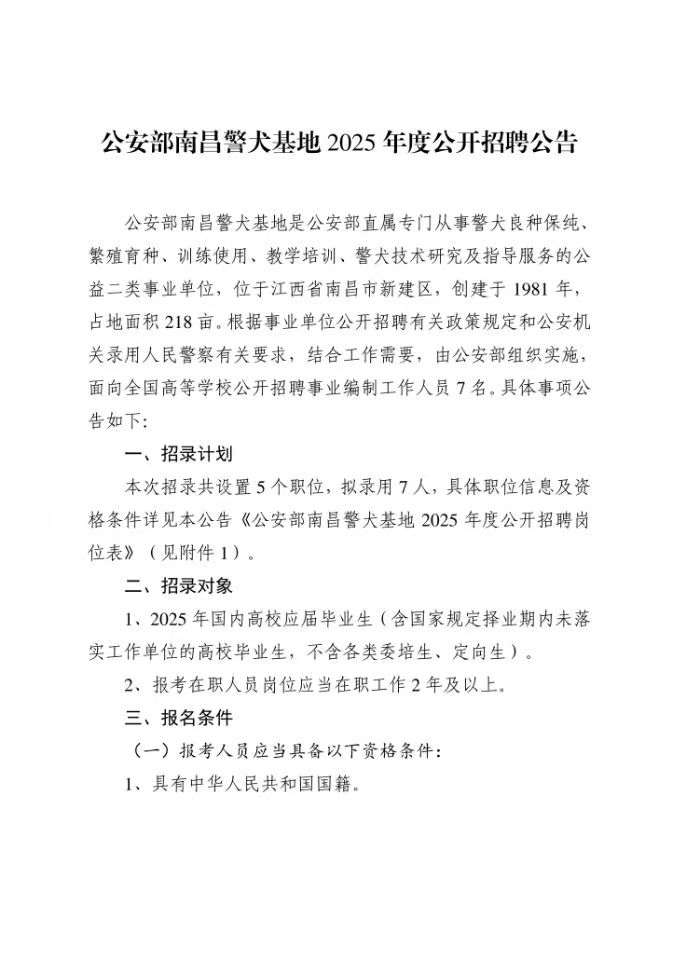 公安部南昌警犬基地 2025 年度公开招聘公告

公安部南昌警犬基地是公安部直属专门从事警犬良种保纯、繁殖育种、训练使用、教学培训、警犬技术研究及指导服务的公益二类事业单位，位于江西省南昌市新建区，创建于 1981 年，占地面积 218 亩。根据事业单位公开招聘有关政策规定和公安机关录用人民警察有关要求，结合工作需要，由公安部组织实施，面向全国高等学校公开招聘事业编制工作人员 7 名。具体事项公告如下：

一、招录计划

本次招录共设置 5 个职位，拟录用 7 人，具体职位信息及资格条件详见本公告《公安部南昌警犬基地 2025 年度公开招聘岗位表》（见附件 1）。

二、招录对象

1、2025 年国内高校应届毕业生（含国家规定择业期内未落实工作单位的高校毕业生，不含各类委培生、定向生）。

2、报考在职人员岗位应当在职工作 2 年及以上。

三、报名条件

（一）报考人员应当具备以下资格条件：

1、具有中华人民共和国国籍。